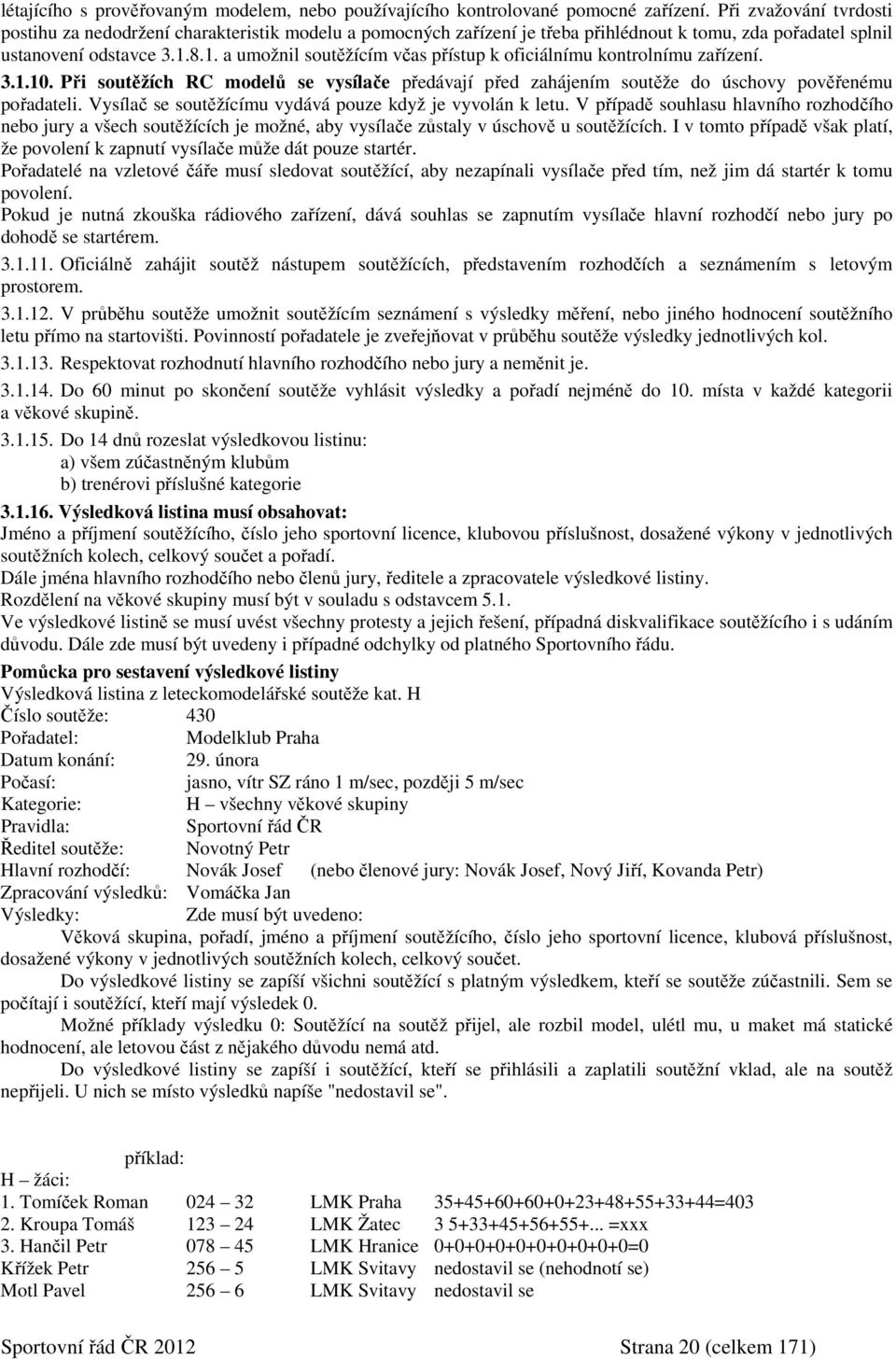 létajícího s prověřovaným modelem, nebo používajícího kontrolované pomocné zařízení. Při zvažování tvrdosti postihu za nedodržení charakteristik modelu a pomocných zařízení je třeba přihlédnout k tomu, zda pořadatel splnil ustanovení odstavce 3.1.8.1. a umožnil soutěžícím včas přístup k oficiálnímu kontrolnímu zařízení.

3.1.10. Při soutěžích RC modelů se vysílače předávají před zahájením soutěže do úschovy pověřenému pořadateli. Vysílač se soutěžícímu vydává pouze když je vyvolán k letu. V případě souhlasu hlavního rozhodčího nebo jury a všech soutěžících je možné, aby vysílače zůstaly v úschově u soutěžících. I v tomto případě však platí, že povolení k zapnutí vysílače může dát pouze startér.
Pořadatelé na vzletové čáře musí sledovat soutěžící, aby nezapínali vysílače před tím, než jim dá startér k tomu povolení.
Pokud je nutná zkouška rádiového zařízení, dává souhlas se zapnutím vysílače hlavní rozhodčí nebo jury po dohodě se startérem.

3.1.11. Oficiálně zahájit soutěž nástupem soutěžících, představením rozhodčích a seznámením s letovým prostorem.

3.1.12. V průběhu soutěže umožnit soutěžícím seznámení s výsledky měření, nebo jiného hodnocení soutěžního letu přímo na startovišti. Povinností pořadatele je zveřejňovat v průběhu soutěže výsledky jednotlivých kol.

3.1.13. Respektovat rozhodnutí hlavního rozhodčího nebo jury a neměnit je.

3.1.14. Do 60 minut po skončení soutěže vyhlásit výsledky a pořadí nejméně do 10. místa v každé kategorii a věkové skupině.

3.1.15. Do 14 dnů rozeslat výsledkovou listinu:
a) všem zúčastněným klubům
b) trenérovi příslušné kategorie

3.1.16. Výsledková listina musí obsahovat:
Jméno a příjmení soutěžícího, číslo jeho sportovní licence, klubovou příslušnost, dosažené výkony v jednotlivých soutěžních kolech, celkový součet a pořadí.
Dále jména hlavního rozhodčího nebo členů jury, ředitele a zpracovatele výsledkové listiny.
Rozdělení na věkové skupiny musí být v souladu s odstavcem 5.1.
Ve výsledkové listině se musí uvést všechny protesty a jejich řešení, případná diskvalifikace soutěžícího i s udáním důvodu. Dále zde musí být uvedeny i případné odchylky od platného Sportovního řádu.

Pomůcka pro sestavení výsledkové listiny
Výsledková listina z leteckomodelářské soutěže kat. H
Číslo soutěže: 430
Pořadatel: Modelklub Praha
Datum konání: 29. února
Počasí: jasno, vítr SZ ráno 1 m/sec, později 5 m/sec
Kategorie: H – všechny věkové skupiny
Pravidla: Sportovní řád ČR
Ředitel soutěže: Novotný Petr
Hlavní rozhodčí: Novák Josef (nebo členové jury: Novák Josef, Nový Jiří, Kovanda Petr)
Zpracování výsledků: Vomáčka Jan
Výsledky: Zde musí být uvedeno:
Věková skupina, pořadí, jméno a příjmení soutěžícího, číslo jeho sportovní licence, klubová příslušnost, dosažené výkony v jednotlivých soutěžních kolech, celkový součet.
Do výsledkové listiny se zapíší všichni soutěžící s platným výsledkem, kteří se soutěže zúčastnili. Sem se počítají i soutěžící, kteří mají výsledek 0.
Možné příklady výsledku 0: Soutěžící na soutěž přijel, ale rozbil model, ulétl mu, u maket má statické hodnocení, ale letovou část z nějakého důvodu nemá atd.
Do výsledkové listiny se zapíší i soutěžící, kteří se přihlásili a zaplatili soutěžní vklad, ale na soutěž nepřijeli. U nich se místo výsledků napíše "nedostavil se".

příklad:
H – žáci:
| | | | |
|---|---|---|---|
| 1. Tomíček Roman | 024 – 32 | LMK Praha | 35+45+60+60+0+23+48+55+33+44=403 |
| 2. Kroupa Tomáš | 123 – 24 | LMK Žatec | 3 5+33+45+56+55+... =xxx |
| 3. Hančil Petr | 078 – 45 | LMK Hranice | 0+0+0+0+0+0+0+0+0+0=0 |
| Křížek Petr | 256 – 5 | LMK Svitavy | nedostavil se (nehodnotí se) |
| Motl Pavel | 256 – 6 | LMK Svitavy | nedostavil se |

Sportovní řád ČR 2012 Strana 20 (celkem 171)